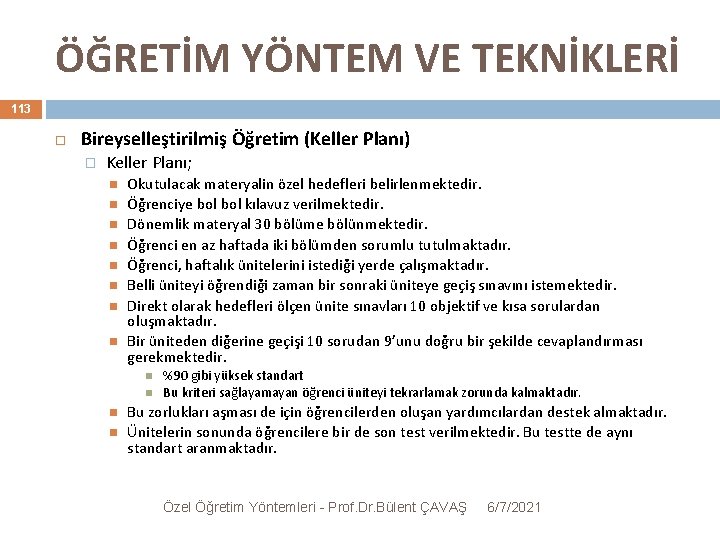 ÖĞRETİM YÖNTEM VE TEKNİKLERİ

113

Bireyselleştirilmiş Öğretim (Keller Planı)

Keller Planı;

Okutulacak materyalin özel hedefleri belirlenmektedir.

Öğrenciye bol bol kılavuz verilmektedir.

Dönemlik materyal 30 bölüme bölünmektedir.

Öğrenci en az haftada iki bölümden sorumlu tutulmaktadır.

Öğrenci, haftalık ünitelerini istediği yerde çalışmaktadır.

Belli üniteyi öğrendiği zaman bir sonraki üniteye geçiş sınavını istemektedir.

Direkt olarak hedefleri ölçen ünite sınavları 10 objektif ve kısa sorulardan oluşmaktadır.

Bir üniteden diğerine geçişi 10 sorudan 9'unu doğru bir şekilde cevaplandırması gerekmektedir.

%90 gibi yüksek standart

Bu kriteri sağlayamayan öğrenci üniteyi tekrarlamak zorunda kalmaktadır.

Bu zorlukları aşması de için öğrencilerden oluşan yardımcılardan destek almaktadır.

Ünitelerin sonunda öğrencilere bir de son test verilmektedir. Bu testte de aynı standart aranmaktadır.

Özel Öğretim Yöntemleri - Prof.Dr.Bülent ÇAVAŞ 6/7/2021